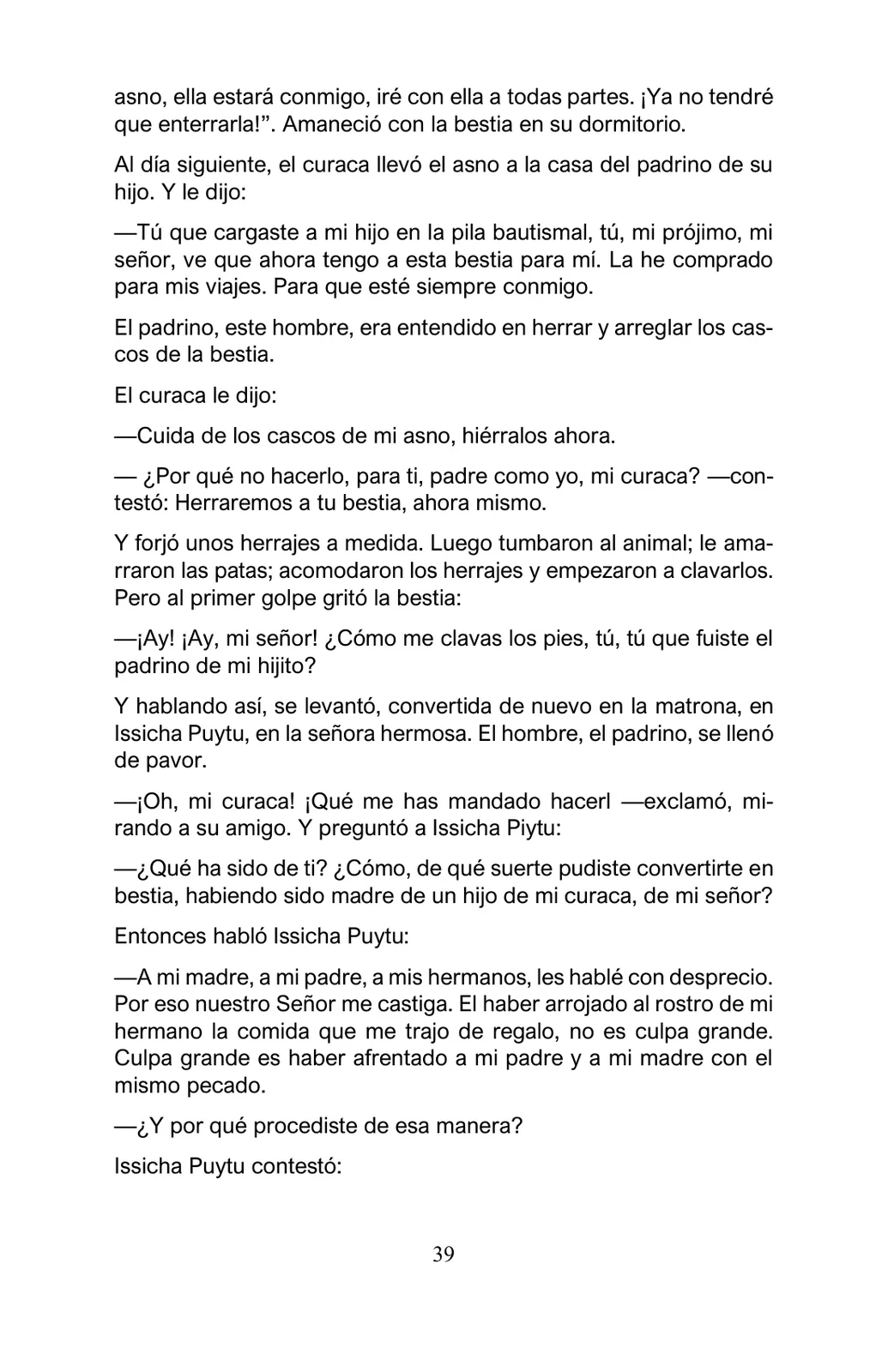 asno, ella estará conmigo, iré con ella a todas partes. ¡Ya no tendré que enterrarla!”. Amaneció con la bestia en su dormitorio.

Al día siguiente, el curaca llevó el asno a la casa del padrino de su hijo. Y le dijo:

—Tú que cargaste a mi hijo en la pila bautismal, tú, mi prójimo, mi señor, ve que ahora tengo a esta bestia para mí. La he comprado para mis viajes. Para que esté siempre conmigo.

El padrino, este hombre, era entendido en herrar y arreglar los cascos de la bestia.

El curaca le dijo:

—Cuida de los cascos de mi asno, hiérralos ahora.

— ¿Por qué no hacerlo, para ti, padre como yo, mi curaca? —contestó: Herraremos a tu bestia, ahora mismo.

Y forjó unos herrajes a medida. Luego tumbaron al animal; le amarraron las patas; acomodaron los herrajes y empezaron a clavarlos. Pero al primer golpe gritó la bestia:

—¡Ay! ¡Ay, mi señor! ¿Cómo me clavas los pies, tú, tú que fuiste el padrino de mi hijito?

Y hablando así, se levantó, convertida de nuevo en la matrona, en Issicha Puytu, en la señora hermosa. El hombre, el padrino, se llenó de pavor.

—¡Oh, mi curaca! ¡Qué me has mandado hacerl —exclamó, mirando a su amigo. Y preguntó a Issicha Piytu:

—¿Qué ha sido de ti? ¿Cómo, de qué suerte pudiste convertirte en bestia, habiendo sido madre de un hijo de mi curaca, de mi señor?

Entonces habló Issicha Puytu:

—A mi madre, a mi padre, a mis hermanos, les hablé con desprecio. Por eso nuestro Señor me castiga. El haber arrojado al rostro de mi hermano la comida que me trajo de regalo, no es culpa grande. Culpa grande es haber afrentado a mi padre y a mi madre con el mismo pecado.

—¿Y por qué procediste de esa manera?

Issicha Puytu contestó:

39